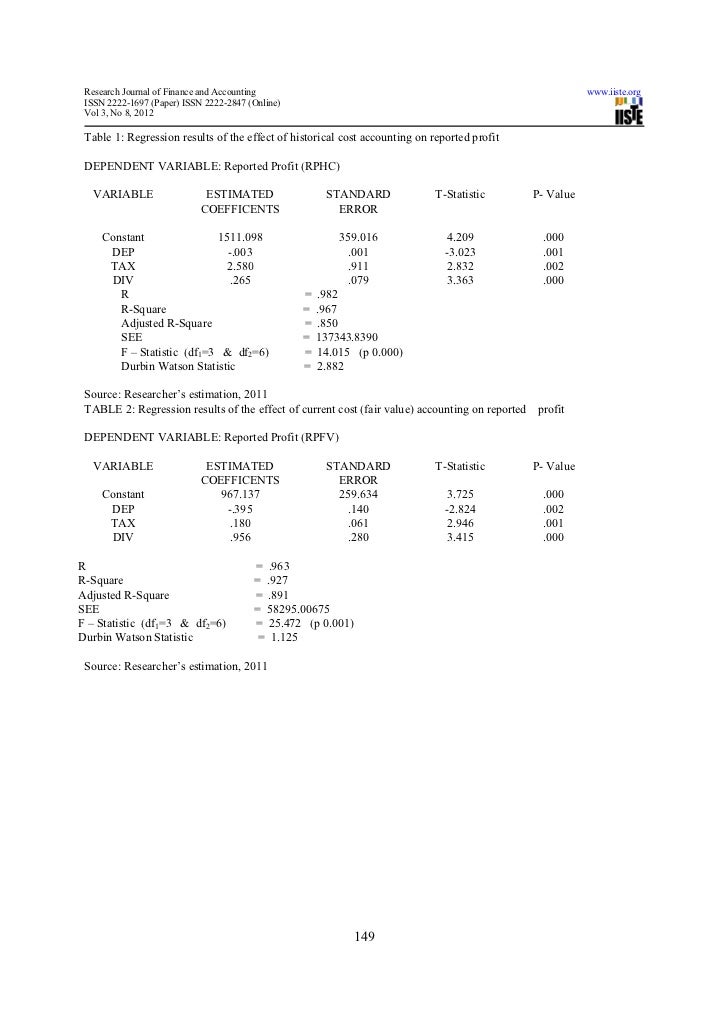 Research Journal of Finance and Accounting
ISSN 2222-1697 (Paper) ISSN 2222-2847 (Online)
Vol 3, No 8, 2012

www.iiste.org

IISTE

Table 1: Regression results of the effect of historical cost accounting on reported profit

DEPENDENT VARIABLE: Reported Profit (RPHC)

| VARIABLE | ESTIMATED COEFFICENTS | STANDARD ERROR | T-Statistic | P- Value |
|---|---|---|---|---|
| Constant | 1511.098 | 359.016 | 4.209 | .000 |
| DEP | -.003 | .001 | -3.023 | .001 |
| TAX | 2.580 | .911 | 2.832 | .002 |
| DIV | .265 | .079 | 3.363 | .000 |

R = .982
R-Square = .967
Adjusted R-Square = .850
SEE = 137343.8390
F – Statistic ($df_1$=3 & $df_2$=6) = 14.015 (p 0.000)
Durbin Watson Statistic = 2.882

Source: Researcher's estimation, 2011
TABLE 2: Regression results of the effect of current cost (fair value) accounting on reported profit

DEPENDENT VARIABLE: Reported Profit (RPFV)

| VARIABLE | ESTIMATED COEFFICENTS | STANDARD ERROR | T-Statistic | P- Value |
|---|---|---|---|---|
| Constant | 967.137 | 259.634 | 3.725 | .000 |
| DEP | -.395 | .140 | -2.824 | .002 |
| TAX | .180 | .061 | 2.946 | .001 |
| DIV | .956 | .280 | 3.415 | .000 |

R = .963
R-Square = .927
Adjusted R-Square = .891
SEE = 58295.00675
F – Statistic ($df_1$=3 & $df_2$=6) = 25.472 (p 0.001)
Durbin Watson Statistic = 1.125

Source: Researcher's estimation, 2011

149